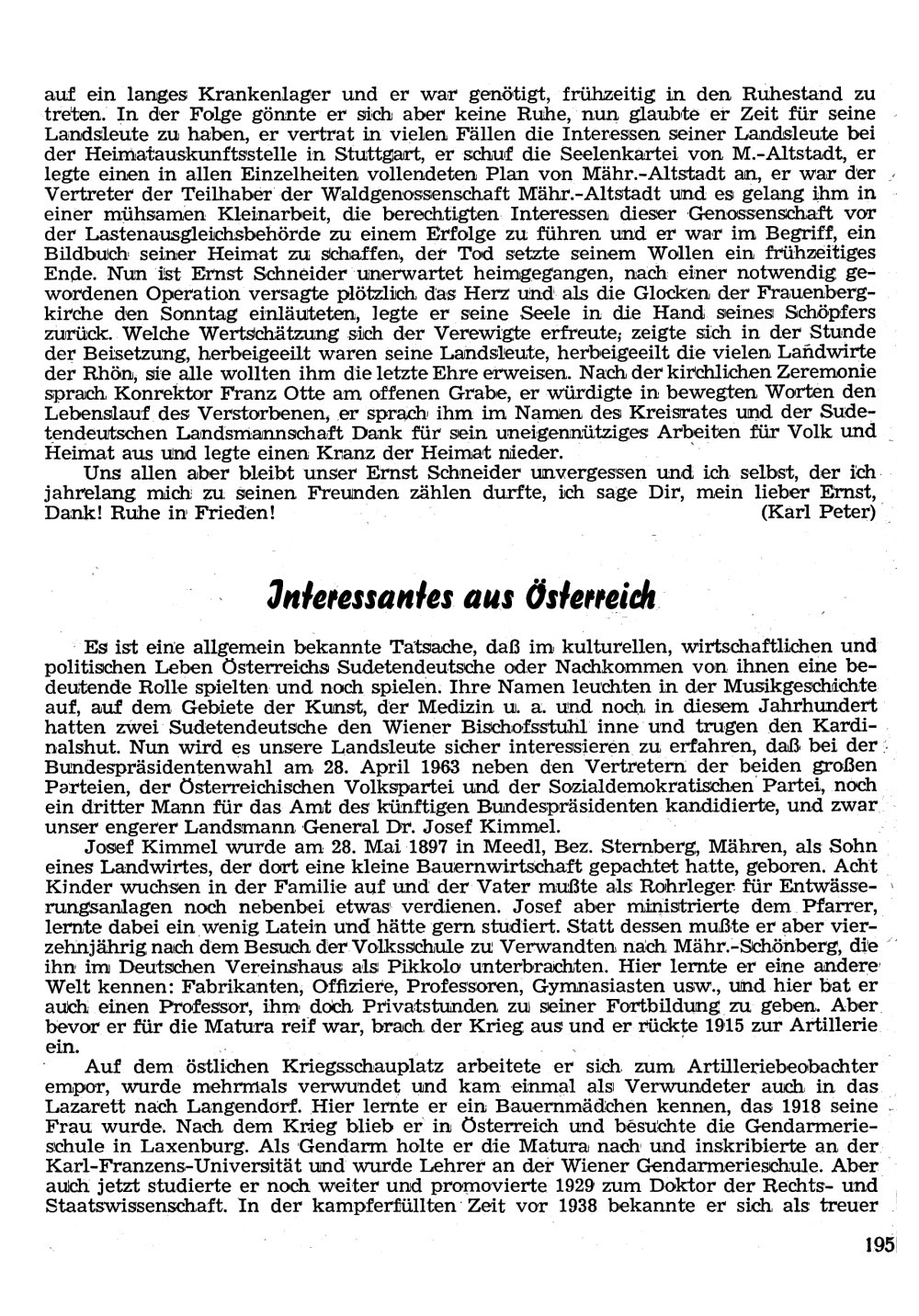 auf ein langes Krankenlager und er war genötigt, frühzeitig in den Ruhestand zu treten. In der Folge gönnte er sich aber keine Ruhe, nun glaubte er Zeit für seine Landsleute zu haben, er vertrat in vielen Fällen die Interessen seiner Landsleute bei der Heimatauskunftsstelle in Stuttgart, er schuf die Seelenkartei von M.-Altstadt, er legte einen in allen Einzelheiten vollendeten Plan von Mähr.-Altstadt an, er war der Vertreter der Teilhaber der Waldgenossenschaft Mähr.-Altstadt und es gelang ihm in einer mühsamen Kleinarbeit, die berechtigten Interessen dieser Genossenschaft vor der Lastenausgleichsbehörde zu einem Erfolge zu führen und er war im Begriff, ein Bildbuch seiner Heimat zu schaffen, der Tod setzte seinem Wollen ein frühzeitiges Ende. Nun ist Ernst Schneider unerwartet heimgegangen, nach einer notwendig gewordenen Operation versagte plötzlich das Herz und als die Glocken der Frauenbergkirche den Sonntag einläuteten, legte er seine Seele in die Hand seines Schöpfers zurück. Welche Wertschätzung sich der Verewigte erfreute, zeigte sich in der Stunde der Beisetzung, herbeigeeilt waren seine Landsleute, herbeigeeilt die vielen Landwirte der Rhön, sie alle wollten ihm die letzte Ehre erweisen. Nach der kirchlichen Zeremonie sprach Konrektor Franz Otte am offenen Grabe, er würdigte in bewegten Worten den Lebenslauf des Verstorbenen, er sprach ihm im Namen des Kreisrates und der Sudetendeutschen Landsmannschaft Dank für sein uneigennütziges Arbeiten für Volk und Heimat aus und legte einen Kranz der Heimat nieder.
Uns allen aber bleibt unser Ernst Schneider unvergessen und ich selbst, der ich jahrelang mich zu seinen Freunden zählen durfte, ich sage Dir, mein lieber Ernst, Dank! Ruhe in Frieden! (Karl Peter)

Interessantes aus Österreich

Es ist eine allgemein bekannte Tatsache, daß im kulturellen, wirtschaftlichen und politischen Leben Österreichs Sudetendeutsche oder Nachkommen von ihnen eine bedeutende Rolle spielten und noch spielen. Ihre Namen leuchten in der Musikgeschichte auf, auf dem Gebiete der Kunst, der Medizin u. a. und noch in diesem Jahrhundert hatten zwei Sudetendeutsche den Wiener Bischofsstuhl inne und trugen den Kardinalshut. Nun wird es unsere Landsleute sicher interessieren zu erfahren, daß bei der Bundespräsidentenwahl am 28. April 1963 neben den Vertretern der beiden großen Parteien, der Österreichischen Volkspartei und der Sozialdemokratischen Partei, noch ein dritter Mann für das Amt des künftigen Bundespräsidenten kandidierte, und zwar unser engerer Landsmann General Dr. Josef Kimmel.
Josef Kimmel wurde am 28. Mai 1897 in Meedl, Bez. Sternberg, Mähren, als Sohn eines Landwirtes, der dort eine kleine Bauernwirtschaft gepachtet hatte, geboren. Acht Kinder wuchsen in der Familie auf und der Vater mußte als Rohrleger für Entwässerungsanlagen noch nebenbei etwas verdienen. Josef aber ministrierte dem Pfarrer, lernte dabei ein wenig Latein und hätte gern studiert. Statt dessen mußte er aber vierzehnjährig nach dem Besuch der Volksschule zu Verwandten nach Mähr.-Schönberg, die ihn im Deutschen Vereinshaus als Pikkolo unterbrachten. Hier lernte er eine andere Welt kennen: Fabrikanten, Offiziere, Professoren, Gymnasiasten usw., und hier bat er auch einen Professor, ihm doch Privatstunden zu seiner Fortbildung zu geben. Aber bevor er für die Matura reif war, brach der Krieg aus und er rückte 1915 zur Artillerie ein.
Auf dem östlichen Kriegsschauplatz arbeitete er sich zum Artilleriebeobachter empor, wurde mehrmals verwundet und kam einmal als Verwundeter auch in das Lazarett nach Langendorf. Hier lernte er ein Bauernmädchen kennen, das 1918 seine Frau wurde. Nach dem Krieg blieb er in Österreich und besuchte die Gendarmerieschule in Laxenburg. Als Gendarm holte er die Matura nach und inskribierte an der Karl-Franzens-Universität und wurde Lehrer an der Wiener Gendarmerieschule. Aber auch jetzt studierte er noch weiter und promovierte 1929 zum Doktor der Rechts- und Staatswissenschaft. In der kampferfüllten Zeit vor 1938 bekannte er sich als treuer

195